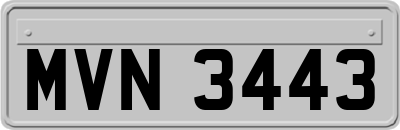 MVN 3443